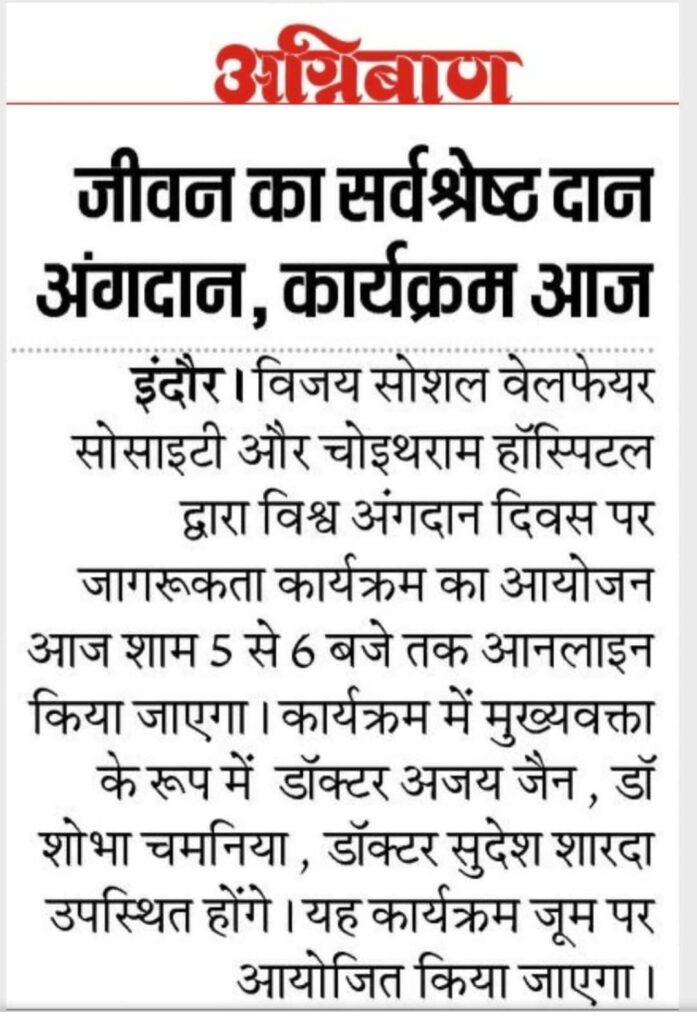 अग्निबाण

जीवन का सर्वश्रेष्ठ दान अंगदान, कार्यक्रम आज

इंदौर। विजय सोशल वेलफेयर सोसाइटी और चोइथराम हॉस्पिटल द्वारा विश्व अंगदान दिवस पर जागरूकता कार्यक्रम का आयोजन आज शाम 5 से 6 बजे तक आनलाइन किया जाएगा। कार्यक्रम में मुख्यवक्ता के रूप में डॉक्टर अजय जैन, डॉ शोभा चमनिया, डॉक्टर सुदेश शारदा उपस्थित होंगे। यह कार्यक्रम जूम पर आयोजित किया जाएगा।